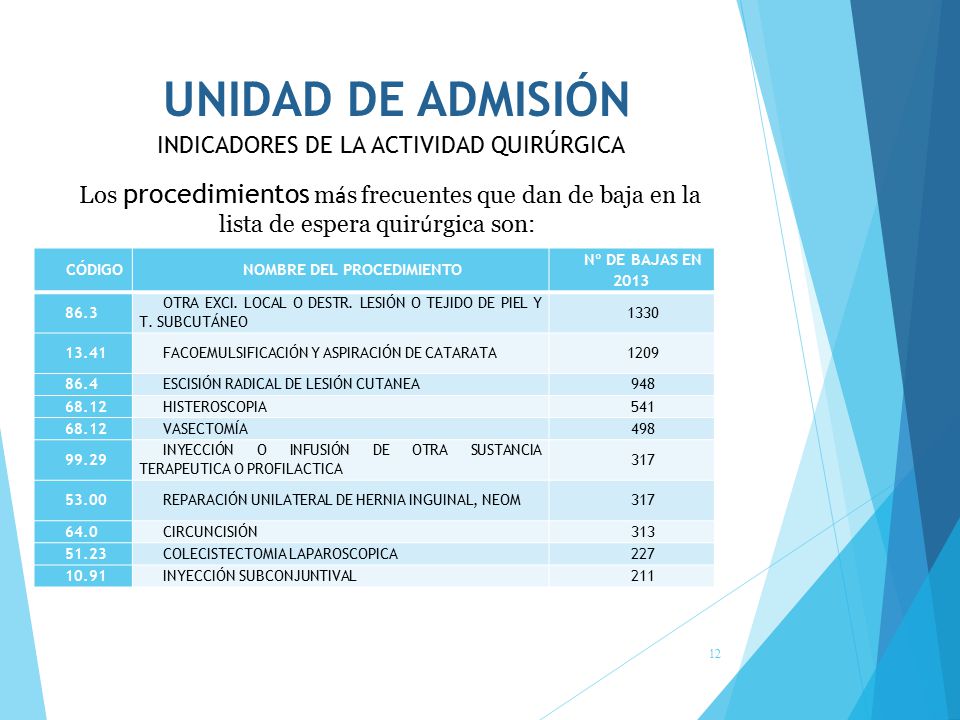 UNIDAD DE ADMISIÓN
INDICADORES DE LA ACTIVIDAD QUIRÚRGICA

Los procedimientos más frecuentes que dan de baja en la lista de espera quirúrgica son:

| CÓDIGO | NOMBRE DEL PROCEDIMIENTO | Nº DE BAJAS EN 2013 |
|---|---|---|
| 86.3 | OTRA EXCI. LOCAL O DESTR. LESIÓN O TEJIDO DE PIEL Y T. SUBCUTÁNEO | 1330 |
| 13.41 | FACOEMULSIFICACIÓN Y ASPIRACIÓN DE CATARATA | 1209 |
| 86.4 | ESCISIÓN RADICAL DE LESIÓN CUTANEA | 948 |
| 68.12 | HISTEROSCOPIA | 541 |
| 68.12 | VASECTOMÍA | 498 |
| 99.29 | INYECCIÓN O INFUSIÓN DE OTRA SUSTANCIA TERAPEUTICA O PROFILACTICA | 317 |
| 53.00 | REPARACIÓN UNILATERAL DE HERNIA INGUINAL, NEOM | 317 |
| 64.0 | CIRCUNCISIÓN | 313 |
| 51.23 | COLECISTECTOMIA LAPAROSCOPICA | 227 |
| 10.91 | INYECCIÓN SUBCONJUNTIVAL | 211 |

12